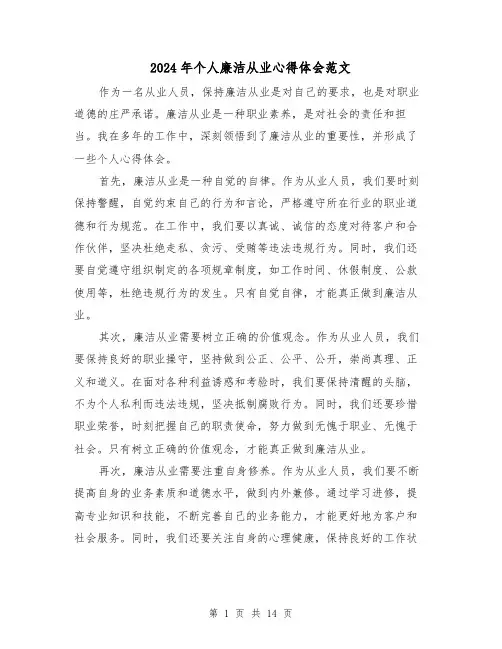 2024年个人廉洁从业心得体会范文

作为一名从业人员，保持廉洁从业是对自己的要求，也是对职业道德的庄严承诺。廉洁从业是一种职业素养，是对社会的责任和担当。我在多年的工作中，深刻领悟到了廉洁从业的重要性，并形成了一些个人心得体会。

首先，廉洁从业是一种自觉的自律。作为从业人员，我们要时刻保持警醒，自觉约束自己的行为和言论，严格遵守所在行业的职业道德和行为规范。在工作中，我们要以真诚、诚信的态度对待客户和合作伙伴，坚决杜绝走私、贪污、受贿等违法违规行为。同时，我们还要自觉遵守组织制定的各项规章制度，如工作时间、休假制度、公款使用等，杜绝违规行为的发生。只有自觉自律，才能真正做到廉洁从业。

其次，廉洁从业需要树立正确的价值观念。作为从业人员，我们要保持良好的职业操守，坚持做到公正、公平、公开，崇尚真理、正义和道义。在面对各种利益诱惑和考验时，我们要保持清醒的头脑，不为个人私利而违法违规，坚决抵制腐败行为。同时，我们还要珍惜职业荣誉，时刻把握自己的职责使命，努力做到无愧于职业、无愧于社会。只有树立正确的价值观念，才能真正做到廉洁从业。

再次，廉洁从业需要注重自身修养。作为从业人员，我们要不断提高自身的业务素质和道德水平，做到内外兼修。通过学习进修，提高专业知识和技能，不断完善自己的业务能力，才能更好地为客户和社会服务。同时，我们还要关注自身的心理健康，保持良好的工作状

第 1 页 共 14 页